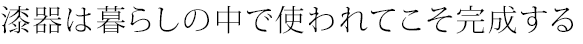 漆器は暮らしの中で使われてこそ完成する